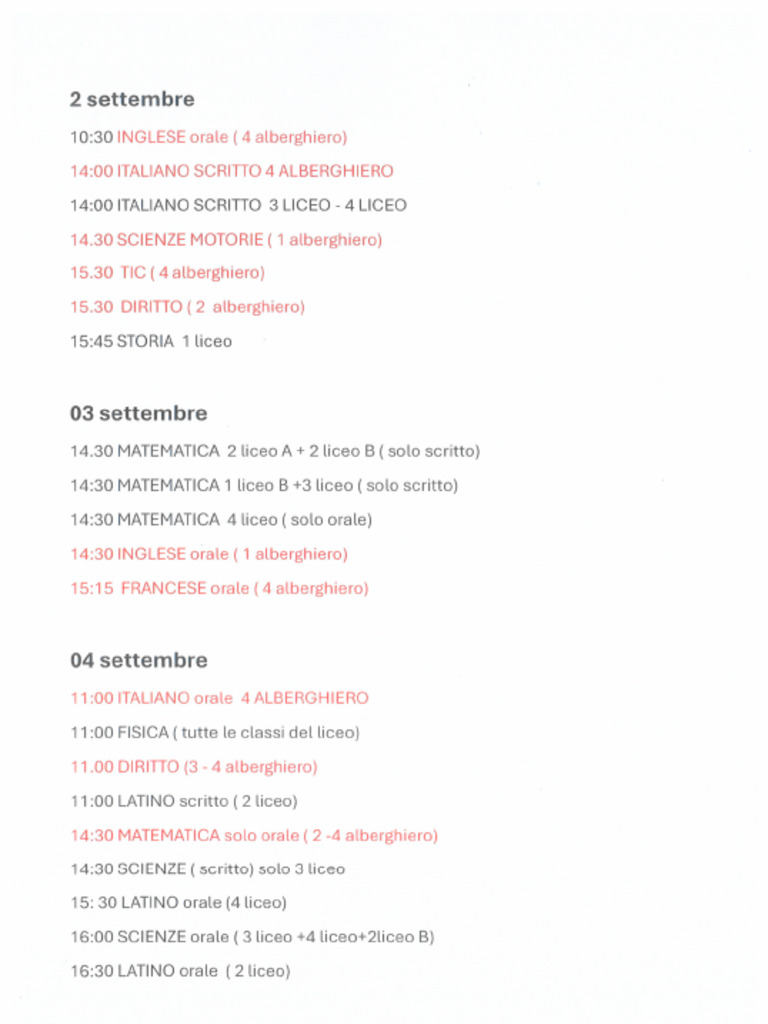 2 settembre

10:30 INGLESE orale ( 4 alberghiero)

14:00 ITALIANO SCRITTO 4 ALBERGHIERO

14:00 ITALIANO SCRITTO 3 LICEO - 4 LICEO

14.30 SCIENZE MOTORIE ( 1 alberghiero)

15.30 TIC ( 4 alberghiero)

15.30 DIRITTO ( 2 alberghiero)

15:45 STORIA 1 liceo

03 settembre

14.30 MATEMATICA 2 liceo A + 2 liceo B ( solo scritto)

14:30 MATEMATICA 1 liceo B +3 liceo ( solo scritto)

14:30 MATEMATICA 4 liceo ( solo orale)

14:30 INGLESE orale ( 1 alberghiero)

15:15 FRANCESE orale ( 4 alberghiero)

04 settembre

11:00 ITALIANO orale 4 ALBERGHIERO

11:00 FISICA ( tutte le classi del liceo)

11.00 DIRITTO (3 - 4 alberghiero)

11:00 LATINO scritto ( 2 liceo)

14:30 MATEMATICA solo orale ( 2 -4 alberghiero)

14:30 SCIENZE ( scritto) solo 3 liceo

15: 30 LATINO orale (4 liceo)

16:00 SCIENZE orale ( 3 liceo +4 liceo+2liceo B)

16:30 LATINO orale ( 2 liceo)